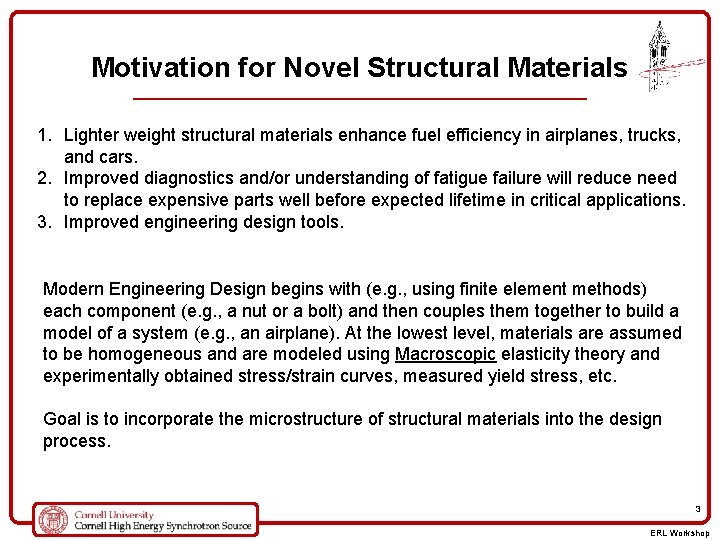 Motivation for Novel Structural Materials

1. Lighter weight structural materials enhance fuel efficiency in airplanes, trucks, and cars.
2. Improved diagnostics and/or understanding of fatigue failure will reduce need to replace expensive parts well before expected lifetime in critical applications.
3. Improved engineering design tools.

Modern Engineering Design begins with (e.g., using finite element methods) each component (e.g., a nut or a bolt) and then couples them together to build a model of a system (e.g., an airplane). At the lowest level, materials are assumed to be homogeneous and are modeled using Macroscopic elasticity theory and experimentally obtained stress/strain curves, measured yield stress, etc.

Goal is to incorporate the microstructure of structural materials into the design process.

Cornell University
Cornell High Energy Synchrotron Source

3

ERL Workshop